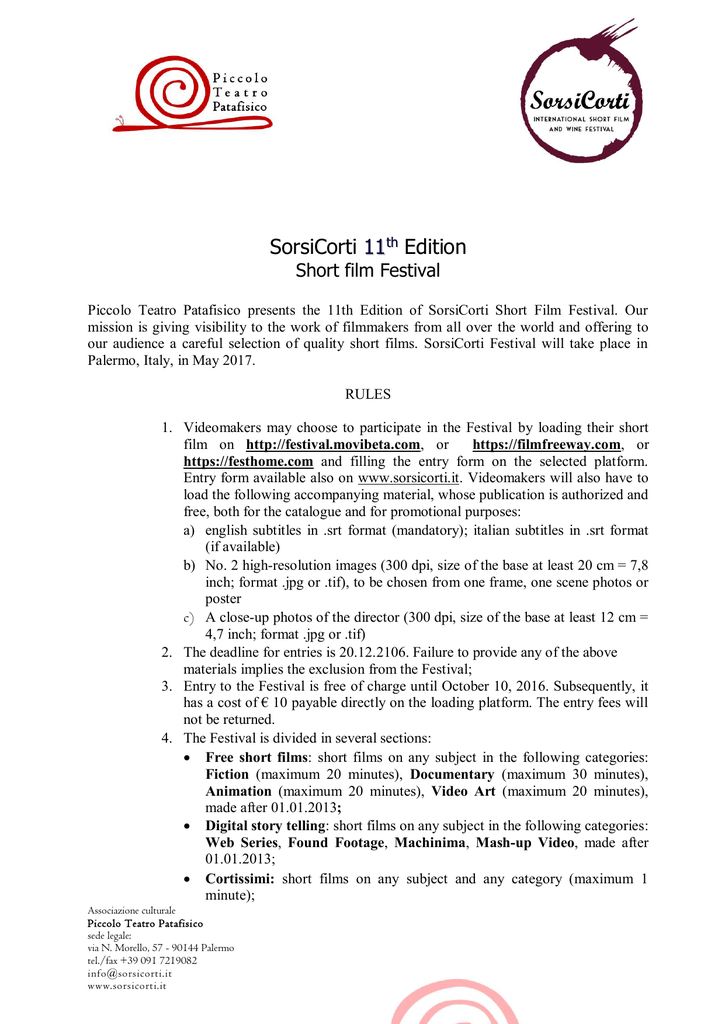 Piccolo Teatro Patafisico

SorsiCorti
INTERNATIONAL SHORT FILM AND WINE FESTIVAL

SorsiCorti 11$^{th}$ Edition
Short film Festival

Piccolo Teatro Patafisico presents the 11th Edition of SorsiCorti Short Film Festival. Our mission is giving visibility to the work of filmmakers from all over the world and offering to our audience a careful selection of quality short films. SorsiCorti Festival will take place in Palermo, Italy, in May 2017.

RULES

1. Videomakers may choose to participate in the Festival by loading their short film on http://festival.movibeta.com, or https://filmfreeway.com, or https://festhome.com and filling the entry form on the selected platform. Entry form available also on www.sorsicorti.it. Videomakers will also have to load the following accompanying material, whose publication is authorized and free, both for the catalogue and for promotional purposes:
a) english subtitles in .srt format (mandatory); italian subtitles in .srt format (if available)
b) No. 2 high-resolution images (300 dpi, size of the base at least 20 cm = 7,8 inch; format .jpg or .tif), to be chosen from one frame, one scene photos or poster
c) A close-up photos of the director (300 dpi, size of the base at least 12 cm = 4,7 inch; format .jpg or .tif)
2. The deadline for entries is 20.12.2106. Failure to provide any of the above materials implies the exclusion from the Festival;
3. Entry to the Festival is free of charge until October 10, 2016. Subsequently, it has a cost of € 10 payable directly on the loading platform. The entry fees will not be returned.
4. The Festival is divided in several sections:
• Free short films: short films on any subject in the following categories: Fiction (maximum 20 minutes), Documentary (maximum 30 minutes), Animation (maximum 20 minutes), Video Art (maximum 20 minutes), made after 01.01.2013;
• Digital story telling: short films on any subject in the following categories: Web Series, Found Footage, Machinima, Mash-up Video, made after 01.01.2013;
• Cortissimi: short films on any subject and any category (maximum 1 minute);

Associazione culturale
Piccolo Teatro Patafisico
sede legale:
via N. Morello, 57 - 90144 Palermo
tel./fax +39 091 7219082
info@sorsicorti.it
www.sorsicorti.it